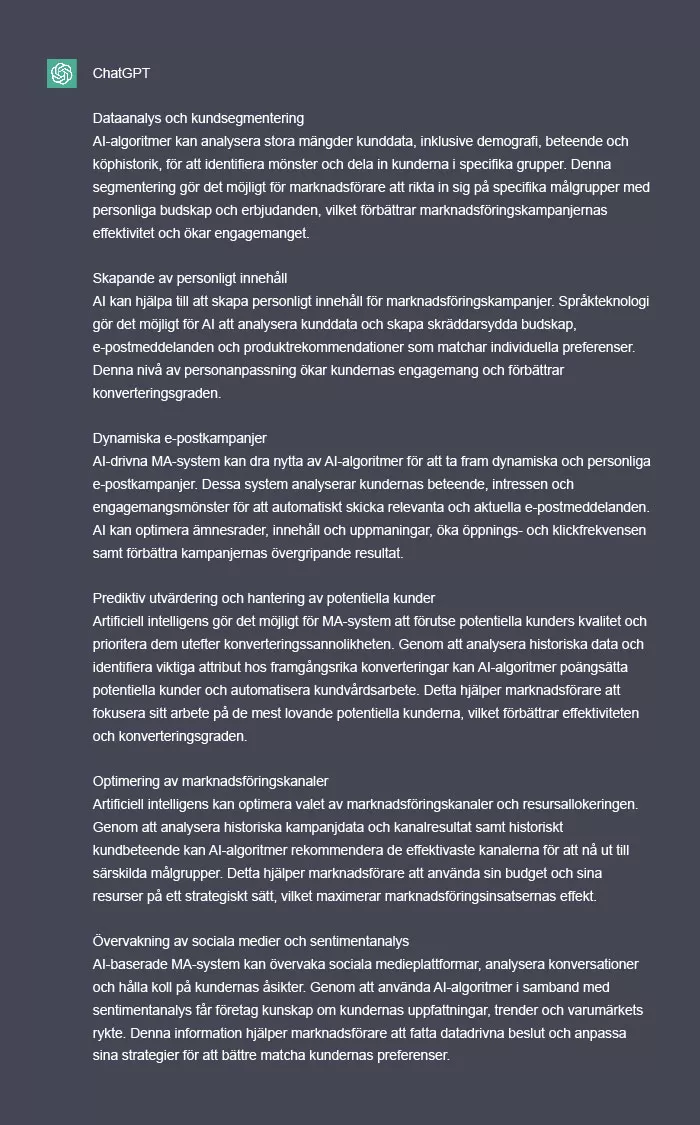 ChatGPT

Dataanalys och kundsegmentering
AI-algoritmer kan analysera stora mängder kunddata, inklusive demografi, beteende och köphistorik, för att identifiera mönster och dela in kunderna i specifika grupper. Denna segmentering gör det möjligt för marknadsförare att rikta in sig på specifika målgrupper med personliga budskap och erbjudanden, vilket förbättrar marknadsföringskampanjernas effektivitet och ökar engagemanget.

Skapande av personligt innehåll
AI kan hjälpa till att skapa personligt innehåll för marknadsföringskampanjer. Språkteknologi gör det möjligt för AI att analysera kunddata och skapa skräddarsydda budskap, e-postmeddelanden och produktrekommendationer som matchar individuella preferenser. Denna nivå av personanpassning ökar kundernas engagemang och förbättrar konverteringsgraden.

Dynamiska e-postkampanjer
AI-drivna MA-system kan dra nytta av AI-algoritmer för att ta fram dynamiska och personliga e-postkampanjer. Dessa system analyserar kundernas beteende, intressen och engagemangsmönster för att automatiskt skicka relevanta och aktuella e-postmeddelanden. AI kan optimera ämnesrader, innehåll och uppmaningar, öka öppnings- och klickfrekvensen samt förbättra kampanjernas övergripande resultat.

Prediktiv utvärdering och hantering av potentiella kunder
Artificiell intelligens gör det möjligt för MA-system att förutse potentiella kunders kvalitet och prioritera dem utefter konverteringssannolikheten. Genom att analysera historiska data och identifiera viktiga attribut hos framgångsrika konverteringar kan AI-algoritmer poängsätta potentiella kunder och automatisera kundvårdsarbete. Detta hjälper marknadsförare att fokusera sitt arbete på de mest lovande potentiella kunderna, vilket förbättrar effektiviteten och konverteringsgraden.

Optimering av marknadsföringskanaler
Artificiell intelligens kan optimera valet av marknadsföringskanaler och resursallokeringen. Genom att analysera historiska kampanjdata och kanalresultat samt historiskt kundbeteende kan AI-algoritmer rekommendera de effektivaste kanalerna för att nå ut till särskilda målgrupper. Detta hjälper marknadsförare att använda sin budget och sina resurser på ett strategiskt sätt, vilket maximerar marknadsföringsinsatsernas effekt.

Övervakning av sociala medier och sentimentanalys
AI-baserade MA-system kan övervaka sociala medieplattformar, analysera konversationer och hålla koll på kundernas åsikter. Genom att använda AI-algoritmer i samband med sentimentanalys får företag kunskap om kundernas uppfattningar, trender och varumärkets rykte. Denna information hjälper marknadsförare att fatta datadrivna beslut och anpassa sina strategier för att bättre matcha kundernas preferenser.